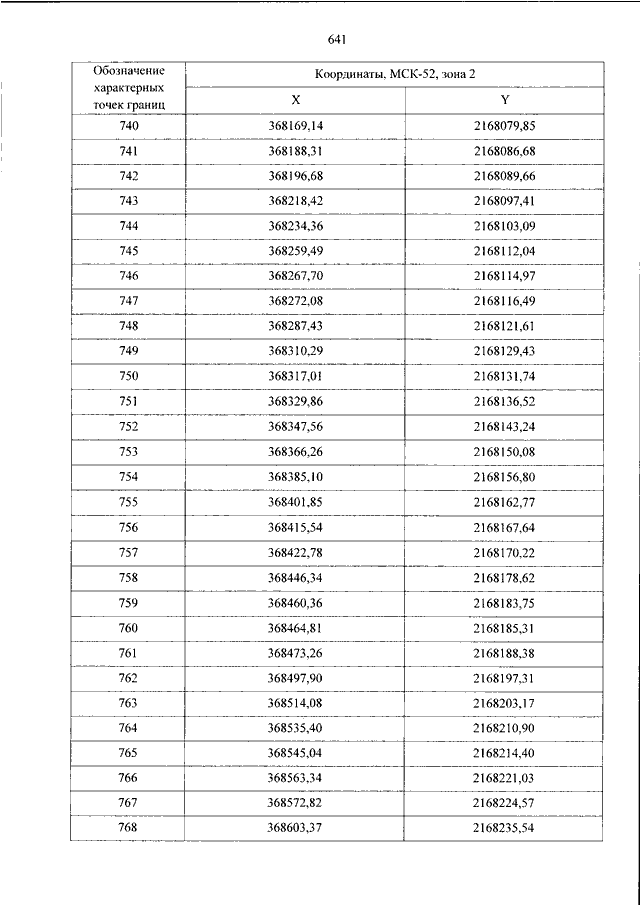 641

| Обозначение характерных точек границ | Координаты, МСК-52, зона 2 | |
|---|---|---|
| | X | Y |
| 740 | 368169,14 | 2168079,85 |
| 741 | 368188,31 | 2168086,68 |
| 742 | 368196,68 | 2168089,66 |
| 743 | 368218,42 | 2168097,41 |
| 744 | 368234,36 | 2168103,09 |
| 745 | 368259,49 | 2168112,04 |
| 746 | 368267,70 | 2168114,97 |
| 747 | 368272,08 | 2168116,49 |
| 748 | 368287,43 | 2168121,61 |
| 749 | 368310,29 | 2168129,43 |
| 750 | 368317,01 | 2168131,74 |
| 751 | 368329,86 | 2168136,52 |
| 752 | 368347,56 | 2168143,24 |
| 753 | 368366,26 | 2168150,08 |
| 754 | 368385,10 | 2168156,80 |
| 755 | 368401,85 | 2168162,77 |
| 756 | 368415,54 | 2168167,64 |
| 757 | 368422,78 | 2168170,22 |
| 758 | 368446,34 | 2168178,62 |
| 759 | 368460,36 | 2168183,75 |
| 760 | 368464,81 | 2168185,31 |
| 761 | 368473,26 | 2168188,38 |
| 762 | 368497,90 | 2168197,31 |
| 763 | 368514,08 | 2168203,17 |
| 764 | 368535,40 | 2168210,90 |
| 765 | 368545,04 | 2168214,40 |
| 766 | 368563,34 | 2168221,03 |
| 767 | 368572,82 | 2168224,57 |
| 768 | 368603,37 | 2168235,54 |